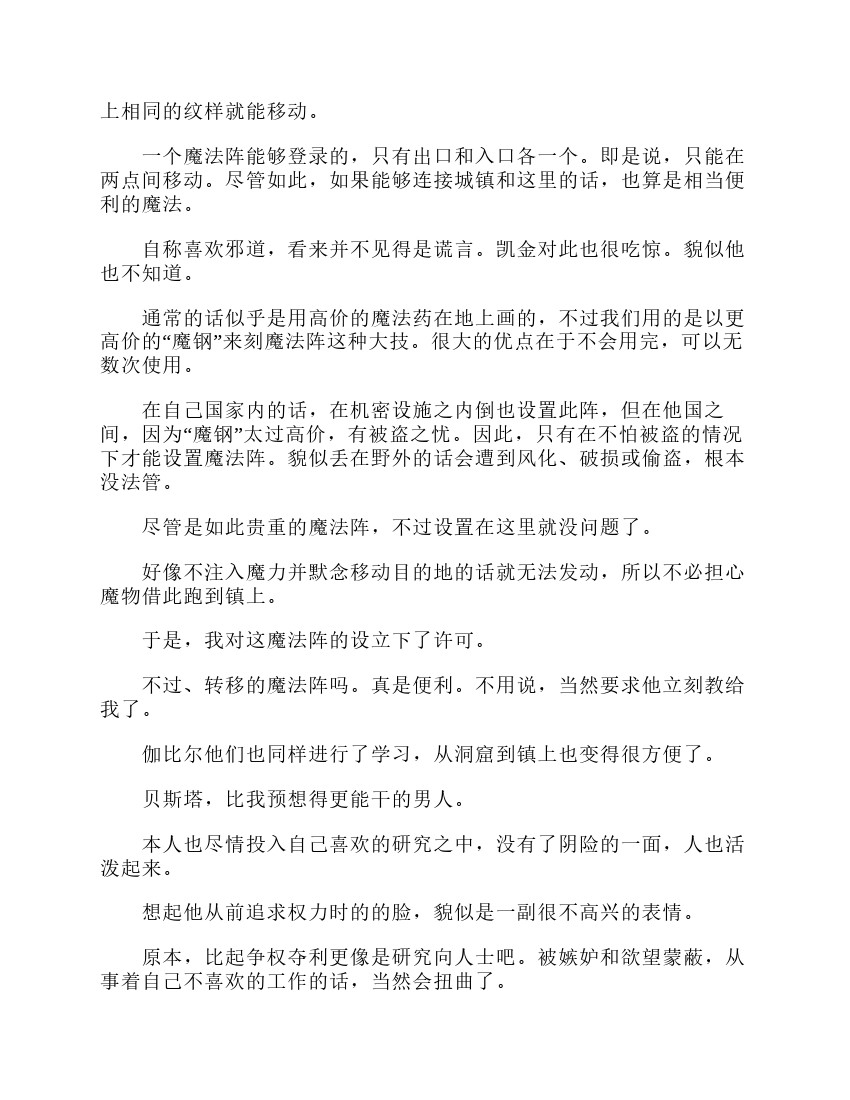 上相同的纹样就能移动。

一个魔法阵能够登录的，只有出口和入口各一个。即是说，只能在两点间移动。尽管如此，如果能够连接城镇和这里的话，也算是相当便利的魔法。

自称喜欢邪道，看来并不见得是谎言。凯金对此也很吃惊。貌似他也不知道。

通常的话似乎是用高价的魔法药在地上画的，不过我们用的是以更高价的“魔钢”来刻魔法阵这种大技。很大的优点在于不会用完，可以无数次使用。

在自己国家内的话，在机密设施之内倒也设置此阵，但在他国之间，因为“魔钢”太过高价，有被盗之忧。因此，只有在不怕被盗的情况下才能设置魔法阵。貌似丢在野外的话会遭到风化、破损或偷盗，根本没法管。

尽管是如此贵重的魔法阵，不过设置在这里就没问题了。

好像不注入魔力并默念移动目的地的话就无法发动，所以不必担心魔物借此跑到镇上。

于是，我对这魔法阵的设立下了许可。

不过、转移的魔法阵吗。真是便利。不用说，当然要求他立刻教给我了。

伽比尔他们也同样进行了学习，从洞窟到镇上也变得很方便了。

贝斯塔，比我预想得更能干的男人。

本人也尽情投入自己喜欢的研究之中，没有了阴险的一面，人也活泼起来。

想起他从前追求权力时的的脸，貌似是一副很不高兴的表情。

原本，比起争权夺利更像是研究向人士吧。被嫉妒和欲望蒙蔽，从事着自己不喜欢的工作的话，当然会扭曲了。